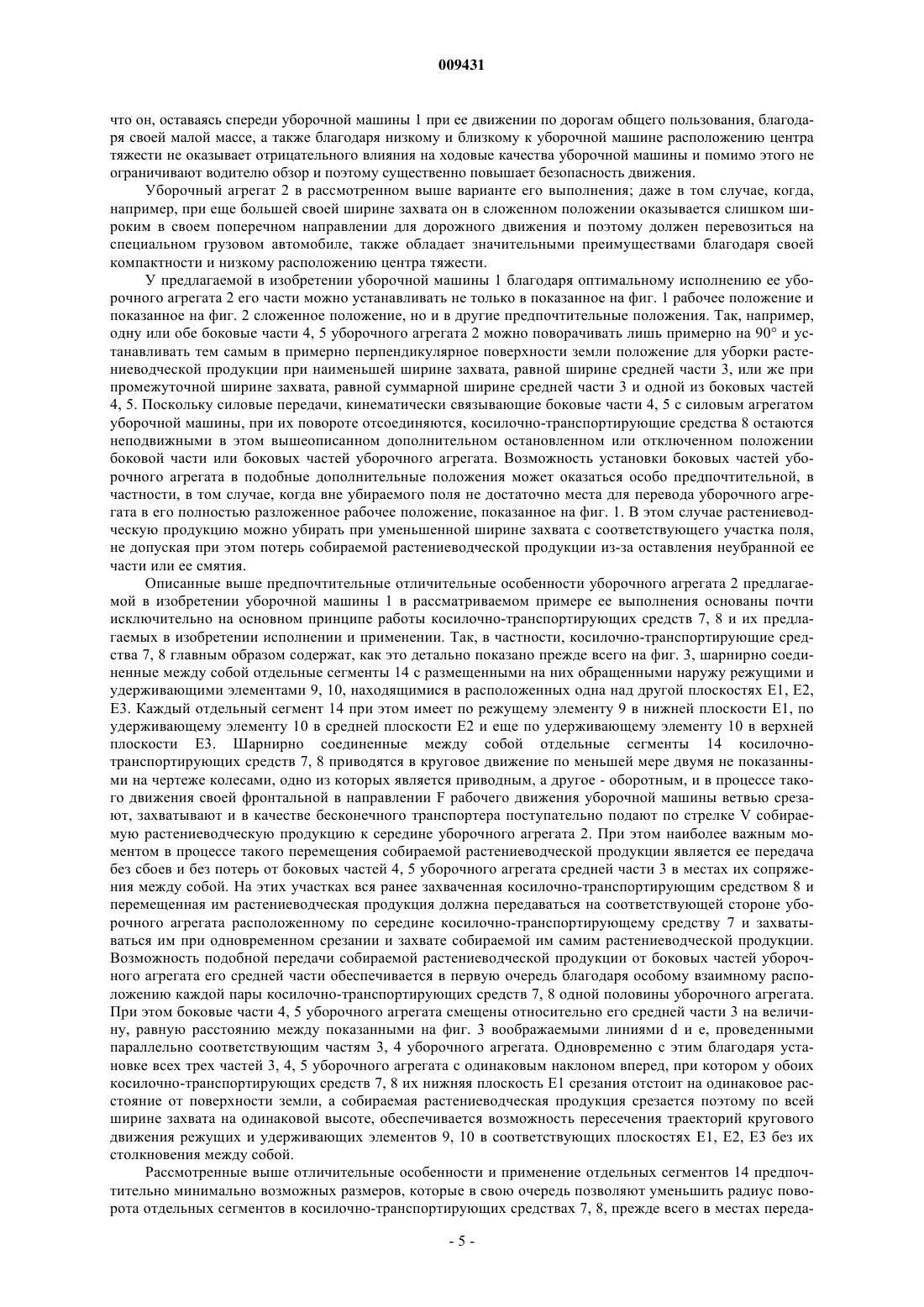 009431

что он, оставаясь спереди уборочной машины 1 при ее движении по дорогам общего пользования, благодаря своей малой массе, а также благодаря низкому и близкому к уборочной машине расположению центра тяжести не оказывает отрицательного влияния на ходовые качества уборочной машины и помимо этого не ограничивают водителю обзор и поэтому существенно повышает безопасность движения.

Уборочный агрегат 2 в рассмотренном выше варианте его выполнения; даже в том случае, когда, например, при еще большей своей ширине захвата он в сложенном положении оказывается слишком широким в своем поперечном направлении для дорожного движения и поэтому должен перевозиться на специальном грузовом автомобиле, также обладает значительными преимуществами благодаря своей компактности и низкому расположению центра тяжести.

У предлагаемой в изобретении уборочной машины 1 благодаря оптимальному исполнению ее уборочного агрегата 2 его части можно устанавливать не только в показанное на фиг. 1 рабочее положение и показанное на фиг. 2 сложенное положение, но и в другие предпочтительные положения. Так, например, одну или обе боковые части 4, 5 уборочного агрегата 2 можно поворачивать лишь примерно на 90° и устанавливать тем самым в примерно перпендикулярное поверхности земли положение для уборки растениеводческой продукции при наименьшей ширине захвата, равной ширине средней части 3, или же при промежуточной ширине захвата, равной суммарной ширине средней части 3 и одной из боковых частей 4, 5. Поскольку силовые передачи, кинематически связывающие боковые части 4, 5 с силовым агрегатом уборочной машины, при их повороте отсоединяются, косилочно-транспортирующие средства 8 остаются неподвижными в этом вышеописанном дополнительном остановленном или отключенном положении боковой части или боковых частей уборочного агрегата. Возможность установки боковых частей уборочного агрегата в подобные дополнительные положения может оказаться особо предпочтительной, в частности, в том случае, когда вне убираемого поля не достаточно места для перевода уборочного агрегата в его полностью разложенное рабочее положение, показанное на фиг. 1. В этом случае растениеводческую продукцию можно убирать при уменьшенной ширине захвата с соответствующего участка поля, не допуская при этом потерь собираемой растениеводческой продукции из-за оставления неубранной ее части или ее смятия.

Описанные выше предпочтительные отличительные особенности уборочного агрегата 2 предлагаемой в изобретении уборочной машины 1 в рассматриваемом примере ее выполнения основаны почти исключительно на основном принципе работы косилочно-транспортирующих средств 7, 8 и их предлагаемых в изобретении исполнении и применении. Так, в частности, косилочно-транспортирующие средства 7, 8 главным образом содержат, как это детально показано прежде всего на фиг. 3, шарнирно соединенные между собой отдельные сегменты 14 с размещенными на них обращенными наружу режущими и удерживающими элементами 9, 10, находящимися в расположенных одна над другой плоскостях E1, E2, E3. Каждый отдельный сегмент 14 при этом имеет по режущему элементу 9 в нижней плоскости E1, по удерживающему элементу 10 в средней плоскости E2 и еще по удерживающему элементу 10 в верхней плоскости E3. Шарнирно соединенные между собой отдельные сегменты 14 косилочно-транспортирующих средств 7, 8 приводятся в круговое движение по меньшей мере двумя не показанными на чертеже колесами, одно из которых является приводным, а другое - оборотным, и в процессе такого движения своей фронтальной в направлении F рабочего движения уборочной машины ветвью срезают, захватывают и в качестве бесконечного транспортера поступательно подают по стрелке V собираемую растениеводческую продукцию к середине уборочного агрегата 2. При этом наиболее важным моментом в процессе такого перемещения собираемой растениеводческой продукции является ее передача без сбоев и без потерь от боковых частей 4, 5 уборочного агрегата средней части 3 в местах их сопряжения между собой. На этих участках вся ранее захваченная косилочно-транспортирующим средством 8 и перемещенная им растениеводческая продукция должна передаваться на соответствующей стороне уборочного агрегата расположенному по середине косилочно-транспортирующему средству 7 и захватываться им при одновременном срезании и захвате собираемой им самим растениеводческой продукции. Возможность подобной передачи собираемой растениеводческой продукции от боковых частей уборочного агрегата его средней части обеспечивается в первую очередь благодаря особому взаимному расположению каждой пары косилочно-транспортирующих средств 7, 8 одной половины уборочного агрегата. При этом боковые части 4, 5 уборочного агрегата смещены относительно его средней части 3 на величину, равную расстоянию между показанными на фиг. 3 воображаемыми линиями d и e, проведенными параллельно соответствующим частям 3, 4 уборочного агрегата. Одновременно с этим благодаря установке всех трех частей 3, 4, 5 уборочного агрегата с одинаковым наклоном вперед, при котором у обоих косилочно-транспортирующих средств 7, 8 их нижняя плоскость E1 срезания отстоит на одинаковое расстояние от поверхности земли, а собираемая растениеводческая продукция срезается поэтому по всей ширине захвата на одинаковой высоте, обеспечивается возможность пересечения траекторий кругового движения режущих и удерживающих элементов 9, 10 в соответствующих плоскостях E1, E2, E3 без их столкновения между собой.

Рассмотренные выше отличительные особенности и применение отдельных сегментов 14 предпочтительно минимально возможных размеров, которые в свою очередь позволяют уменьшить радиус поворота отдельных сегментов в косилочно-транспортирующих средствах 7, 8, прежде всего в местах переда-

- 5 -